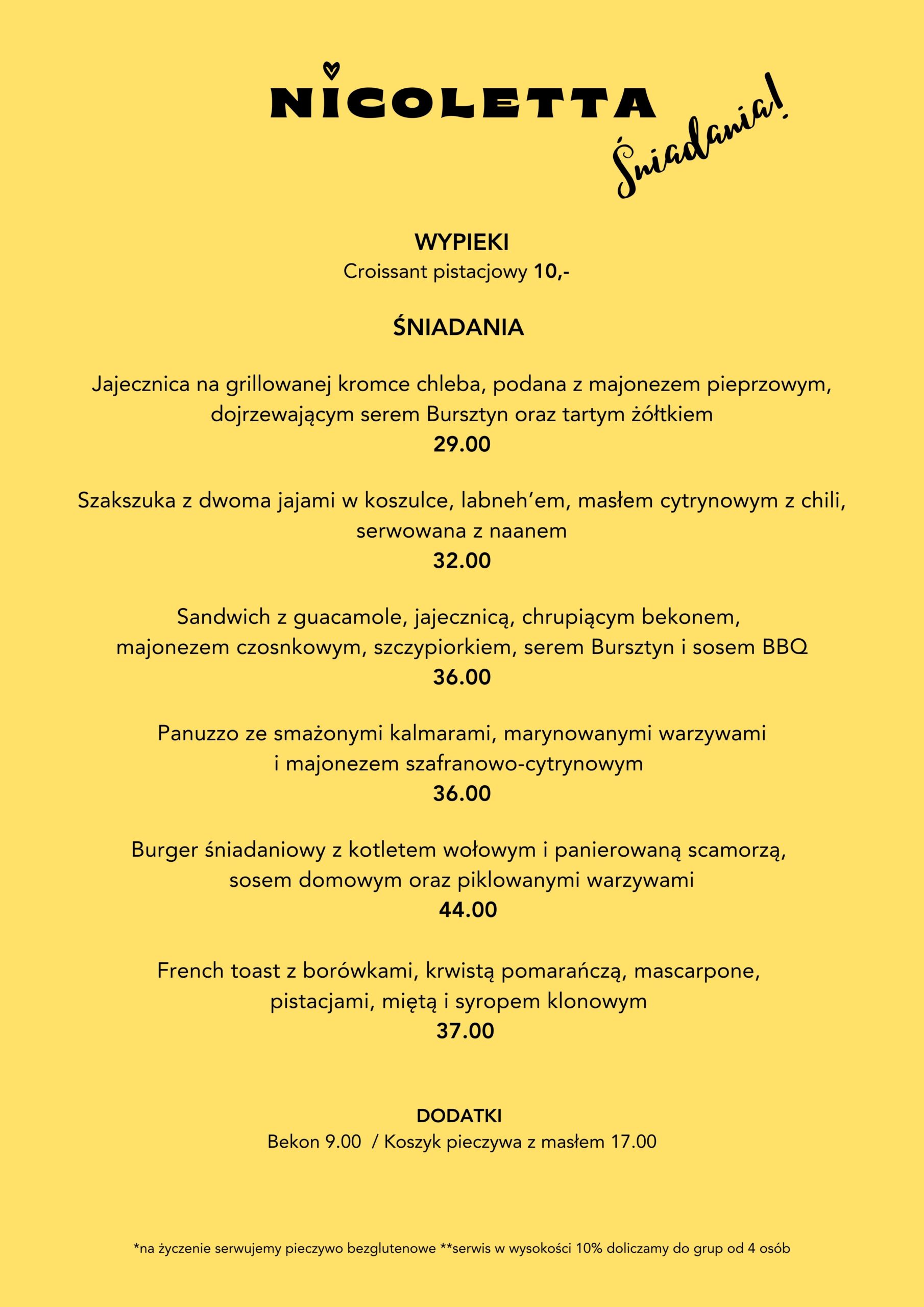 NICOLETTA

Śniadania!

WYPIEKI
Croissant pistacjowy 10,-

ŚNIADANIA

Jajecznica na grillowanej kromce chleba, podana z majonezem pieprzowym, dojrzewającym serem Bursztyn oraz tartym żółtkiem
29.00

Szakszuka z dwoma jajami w koszulce, labneh'em, masłem cytrynowym z chili, serwowana z naanem
32.00

Sandwich z guacamole, jajecznicą, chrupiącym bekonem, majonezem czosnkowym, szczypiorkiem, serem Bursztyn i sosem BBQ
36.00

Panuzzo ze smażonymi kalmarami, marynowanymi warzywami i majonezem szafranowo-cytrynowym
36.00

Burger śniadaniowy z kotletem wołowym i panierowaną scamorzą, sosem domowym oraz piklowanymi warzywami
44.00

French toast z borówkami, krwistą pomarańczą, mascarpone, pistacjami, miętą i syropem klonowym
37.00

DODATKI
Bekon 9.00 / Koszyk pieczywa z masłem 17.00

*na życzenie serwujemy pieczywo bezglutenowe **serwis w wysokości 10% doliczamy do grup od 4 osób